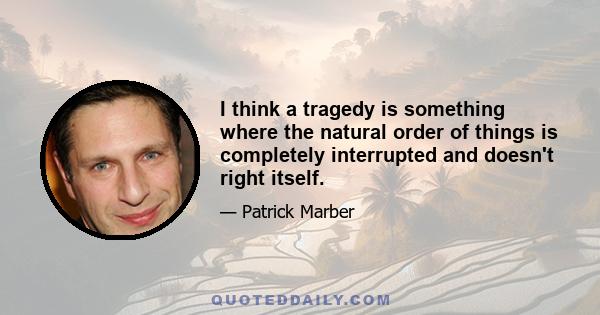 I think a tragedy is something where the natural order of things is completely interrupted and doesn't right itself.

— Patrick Marber

QUOTEDDAILY.COM